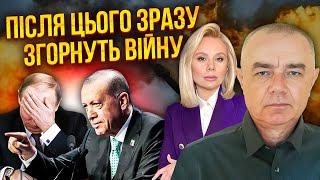 ПІСЛЯ ЦЬОГО ЗРАЗУ ЗГОРНУТЬ ВІЙНУ